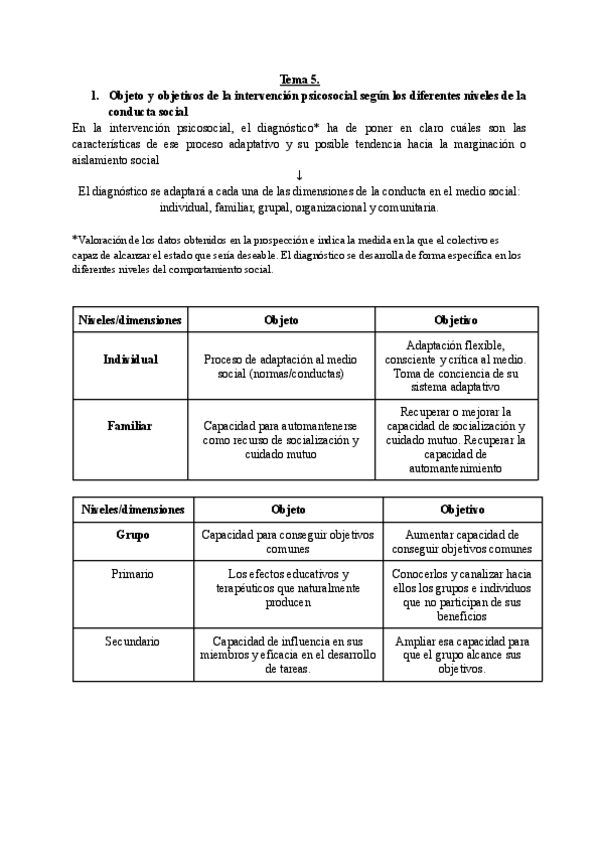 Tema 5.

1. Objeto y objetivos de la intervención psicosocial según los diferentes niveles de la conducta social

En la intervención psicosocial, el diagnóstico* ha de poner en claro cuáles son las características de ese proceso adaptativo y su posible tendencia hacia la marginación o aislamiento social

↓

El diagnóstico se adaptará a cada una de las dimensiones de la conducta en el medio social: individual, familiar, grupal, organizacional y comunitaria.

*Valoración de los datos obtenidos en la prospección e indica la medida en la que el colectivo es capaz de alcanzar el estado que sería deseable. El diagnóstico se desarrolla de forma específica en los diferentes niveles del comportamiento social.

| Niveles/dimensiones | Objeto | Objetivo |
|---|---|---|
| Individual | Proceso de adaptación al medio social (normas/conductas) | Adaptación flexible, consciente y crítica al medio. Toma de conciencia de su sistema adaptativo |
| Familiar | Capacidad para automantenerse como recurso de socialización y cuidado mutuo | Recuperar o mejorar la capacidad de socialización y cuidado mutuo. Recuperar la capacidad de automantenimiento |

| Niveles/dimensiones | Objeto | Objetivo |
|---|---|---|
| Grupo | Capacidad para conseguir objetivos comunes | Aumentar capacidad de conseguir objetivos comunes |
| Primario | Los efectos educativos y terapéuticos que naturalmente producen | Conocerlos y canalizar hacia ellos los grupos e individuos que no participan de sus beneficios |
| Secundario | Capacidad de influencia en sus miembros y eficacia en el desarrollo de tareas. | Ampliar esa capacidad para que el grupo alcance sus objetivos. |